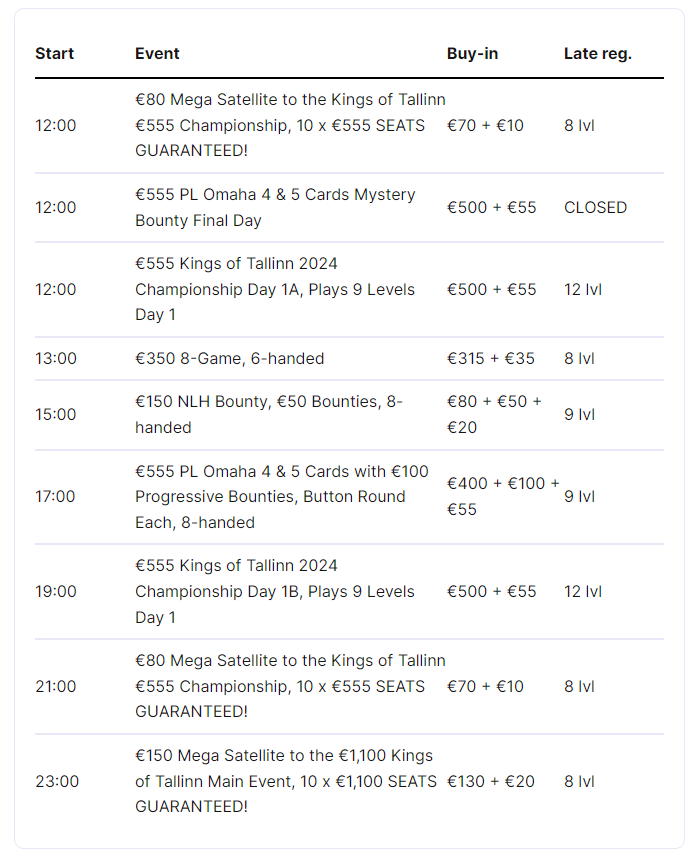 | Start | Event | Buy-in | Late reg. |
|---|---|---|---|
| 12:00 | €80 Mega Satellite to the Kings of Tallinn €555 Championship, 10 x €555 SEATS GUARANTEED! | €70 + €10 | 8 lvl |
| 12:00 | €555 PL Omaha 4 & 5 Cards Mystery Bounty Final Day | €500 + €55 | CLOSED |
| 12:00 | €555 Kings of Tallinn 2024 Championship Day 1A, Plays 9 Levels Day 1 | €500 + €55 | 12 lvl |
| 13:00 | €350 8-Game, 6-handed | €315 + €35 | 8 lvl |
| 15:00 | €150 NLH Bounty, €50 Bounties, 8-handed | €80 + €50 + €20 | 9 lvl |
| 17:00 | €555 PL Omaha 4 & 5 Cards with €100 Progressive Bounties, Button Round Each, 8-handed | €400 + €100 + €55 | 9 lvl |
| 19:00 | €555 Kings of Tallinn 2024 Championship Day 1B, Plays 9 Levels Day 1 | €500 + €55 | 12 lvl |
| 21:00 | €80 Mega Satellite to the Kings of Tallinn €555 Championship, 10 x €555 SEATS GUARANTEED! | €70 + €10 | 8 lvl |
| 23:00 | €150 Mega Satellite to the €1,100 Kings of Tallinn Main Event, 10 x €1,100 SEATS GUARANTEED! | €130 + €20 | 8 lvl |